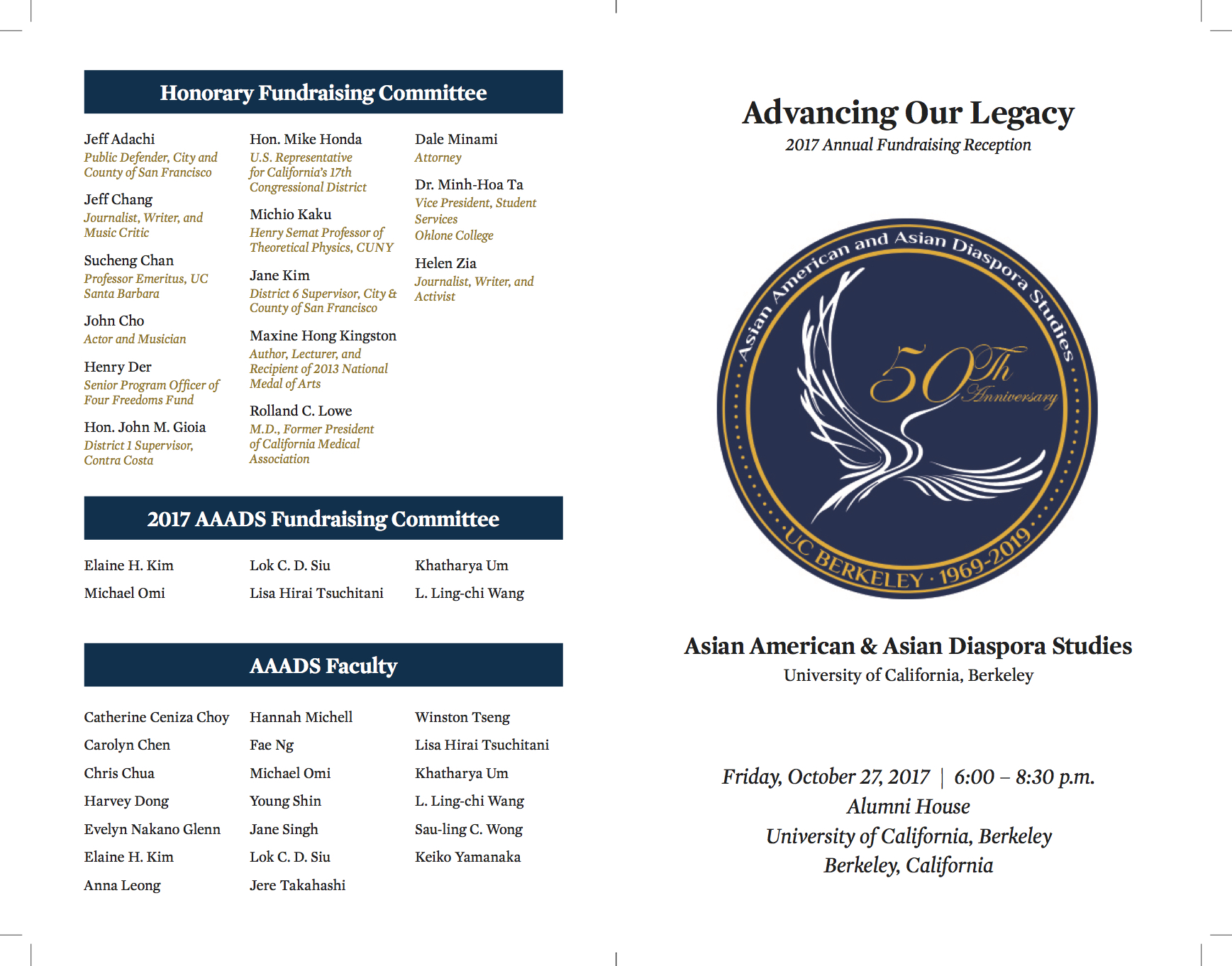 Honorary Fundraising Committee

Jeff Adachi
Public Defender, City and County of San Francisco

Jeff Chang
Journalist, Writer, and Music Critic

Sucheng Chan
Professor Emeritus, UC Santa Barbara

John Cho
Actor and Musician

Henry Der
Senior Program Officer of Four Freedoms Fund

Hon. John M. Gioia
District 1 Supervisor, Contra Costa

Hon. Mike Honda
U.S. Representative for California's 17th Congressional District

Michio Kaku
Henry Semat Professor of Theoretical Physics, CUNY

Jane Kim
District 6 Supervisor, City & County of San Francisco

Maxine Hong Kingston
Author, Lecturer, and Recipient of 2013 National Medal of Arts

Rolland C. Lowe
M.D., Former President of California Medical Association

Dale Minami
Attorney

Dr. Minh-Hoa Ta
Vice President, Student Services
Ohlone College

Helen Zia
Journalist, Writer, and Activist

2017 AAADS Fundraising Committee

Elaine H. Kim
Michael Omi
Lok C. D. Siu
Lisa Hirai Tsuchitani
Khatharya Um
L. Ling-chi Wang

AAADS Faculty

Catherine Ceniza Choy
Carolyn Chen
Chris Chua
Harvey Dong
Evelyn Nakano Glenn
Elaine H. Kim
Anna Leong
Hannah Michell
Fae Ng
Michael Omi
Young Shin
Jane Singh
Lok C. D. Siu
Jere Takahashi
Winston Tseng
Lisa Hirai Tsuchitani
Khatharya Um
L. Ling-chi Wang
Sau-ling C. Wong
Keiko Yamanaka

Advancing Our Legacy
2017 Annual Fundraising Reception

Asian American and Asian Diaspora Studies
50Th Anniversary
UC BERKELEY · 1969-2019

Asian American & Asian Diaspora Studies
University of California, Berkeley

Friday, October 27, 2017 | 6:00 – 8:30 p.m.
Alumni House
University of California, Berkeley
Berkeley, California